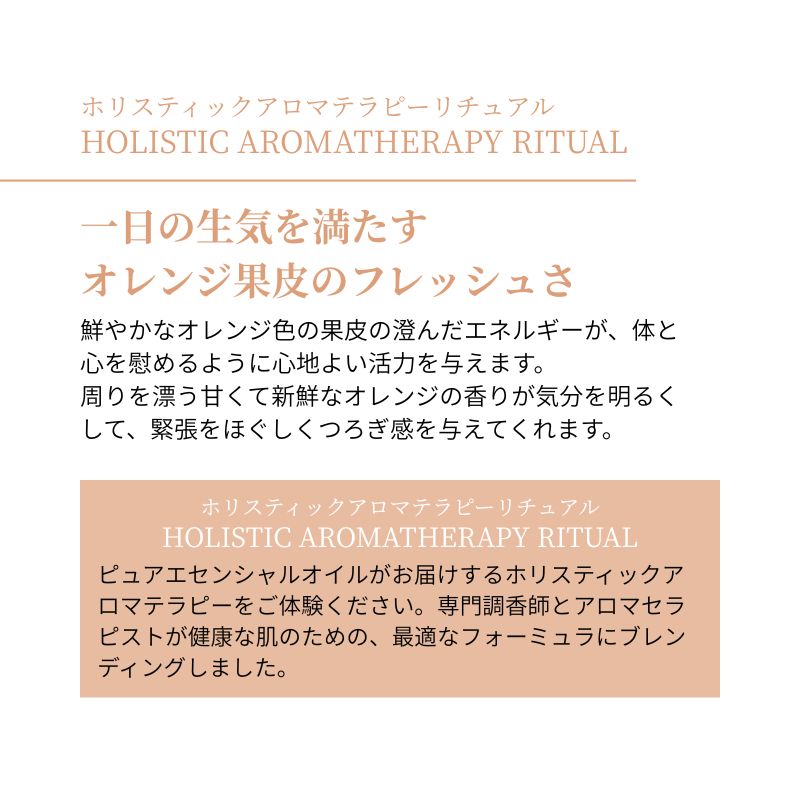 ホリスティックアロマテラピーリチュアル
HOLISTIC AROMATHERAPY RITUAL

一日の生気を満たす
オレンジ果皮のフレッシュさ

鮮やかなオレンジ色の果皮の澄んだエネルギーが、体と心を慰めるように心地よい活力を与えます。
周りを漂う甘くて新鮮なオレンジの香りが気分を明るくして、緊張をほぐしくつろぎ感を与えてくれます。

ホリスティックアロマテラピーリチュアル
HOLISTIC AROMATHERAPY RITUAL

ピュアエセンシャルオイルがお届けするホリスティックアロマテラピーをご体験ください。専門調香師とアロマセラピストが健康な肌のための、最適なフォーミュラにブレンディングしました。